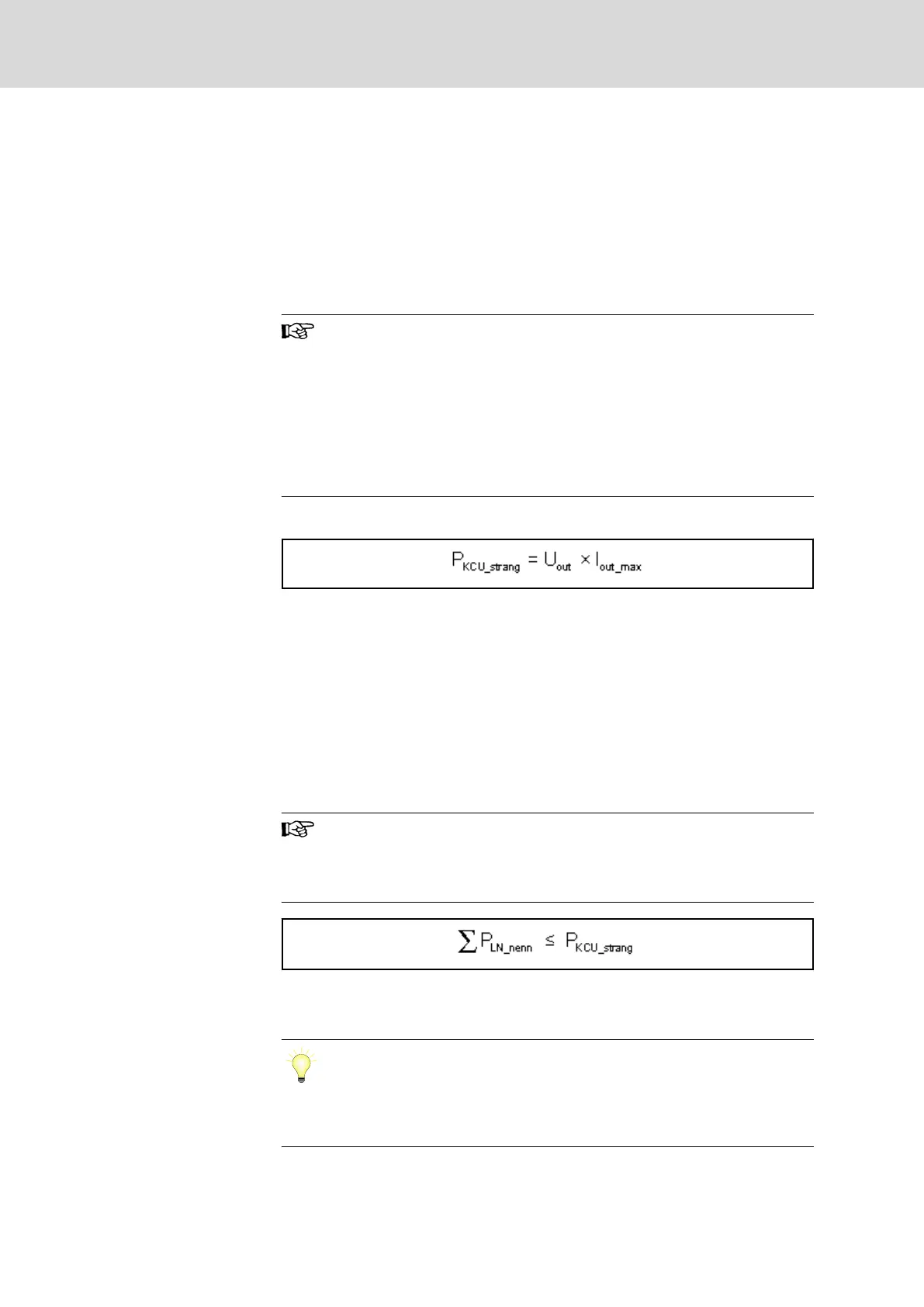 $P_{KCU\_strang} = U_{out} \times I_{out\_max}$

$\sum P_{LN\_nenn} \leq P_{KCU\_strang}$